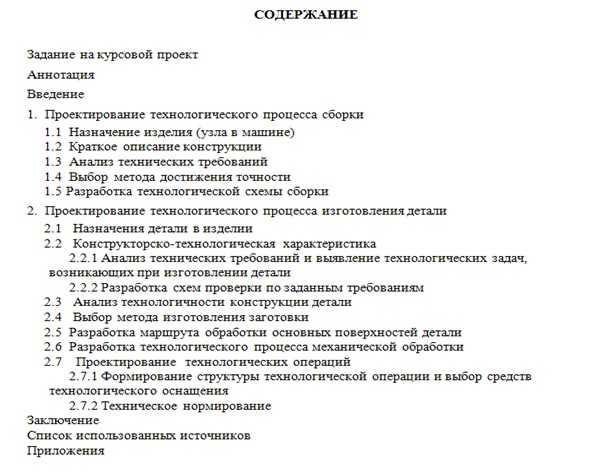 СОДЕРЖАНИЕ

Задание на курсовой проект
Аннотация
Введение
1. Проектирование технологического процесса сборки
1.1 Назначение изделия (узла в машине)
1.2 Краткое описание конструкции
1.3 Анализ технических требований
1.4 Выбор метода достижения точности
1.5 Разработка технологической схемы сборки
2. Проектирование технологического процесса изготовления детали
2.1 Назначения детали в изделии
2.2 Конструкторско-технологическая характеристика
2.2.1 Анализ технических требований и выявление технологических задач, возникающих при изготовлении детали
2.2.2 Разработка схем проверки по заданным требованиям
2.3 Анализ технологичности конструкции детали
2.4 Выбор метода изготовления заготовки
2.5 Разработка маршрута обработки основных поверхностей детали
2.6 Разработка технологического процесса механической обработки
2.7 Проектирование технологических операций
2.7.1 Формирование структуры технологической операции и выбор средств технологического оснащения
2.7.2 Техническое нормирование
Заключение
Список использованных источников
Приложения